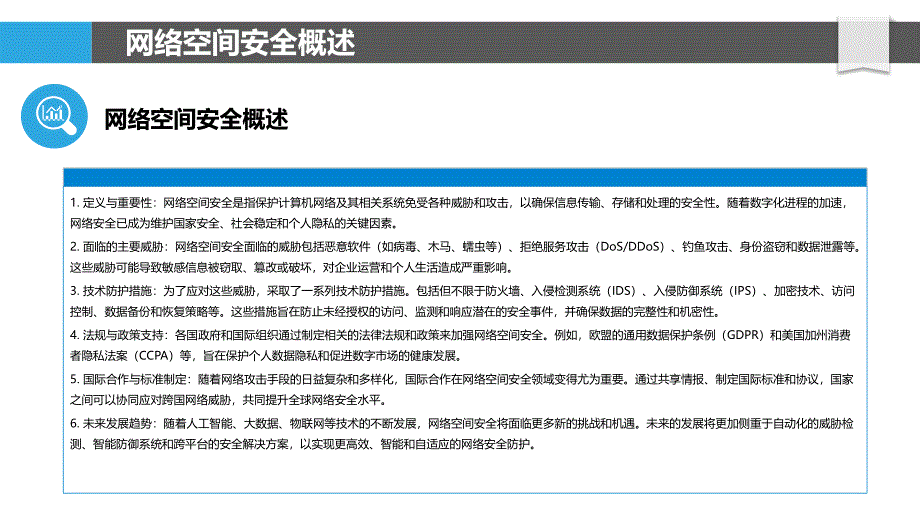 网络空间安全概述

网络空间安全概述

1. 定义与重要性：网络空间安全是指保护计算机网络及其相关系统免受各种威胁和攻击，以确保信息传输、存储和处理的安全性。随着数字化进程的加速，网络安全已成为维护国家安全、社会稳定和个人隐私的关键因素。

2. 面临的主要威胁：网络空间安全面临的威胁包括恶意软件（如病毒、木马、蠕虫等）、拒绝服务攻击（DoS/DDoS）、钓鱼攻击、身份盗窃和数据泄露等。这些威胁可能导致敏感信息被窃取、篡改或破坏，对企业运营和个人生活造成严重影响。

3. 技术防护措施：为了应对这些威胁，采取了一系列技术防护措施。包括但不限于防火墙、入侵检测系统（IDS）、入侵防御系统（IPS）、加密技术、访问控制、数据备份和恢复策略等。这些措施旨在防止未经授权的访问、监测和响应潜在的安全事件，并确保数据的完整性和机密性。

4. 法规与政策支持：各国政府和国际组织通过制定相关的法律法规和政策来加强网络空间安全。例如，欧盟的通用数据保护条例（GDPR）和美国加州消费者隐私法案（CCPA）等，旨在保护个人数据隐私和促进数字市场的健康发展。

5. 国际合作与标准制定：随着网络攻击手段的日益复杂和多样化，国际合作在网络空间安全领域变得尤为重要。通过共享情报、制定国际标准和协议，国家之间可以协同应对跨国网络威胁，共同提升全球网络安全水平。

6. 未来发展趋势：随着人工智能、大数据、物联网等技术的不断发展，网络空间安全将面临更多新的挑战和机遇。未来的发展将更加侧重于自动化的威胁检测、智能防御系统和跨平台的安全解决方案，以实现更高效、智能和自适应的网络安全防护。